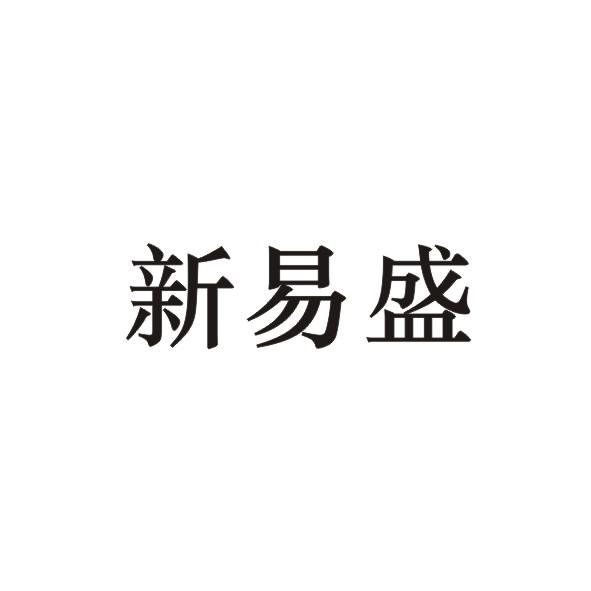 新易盛